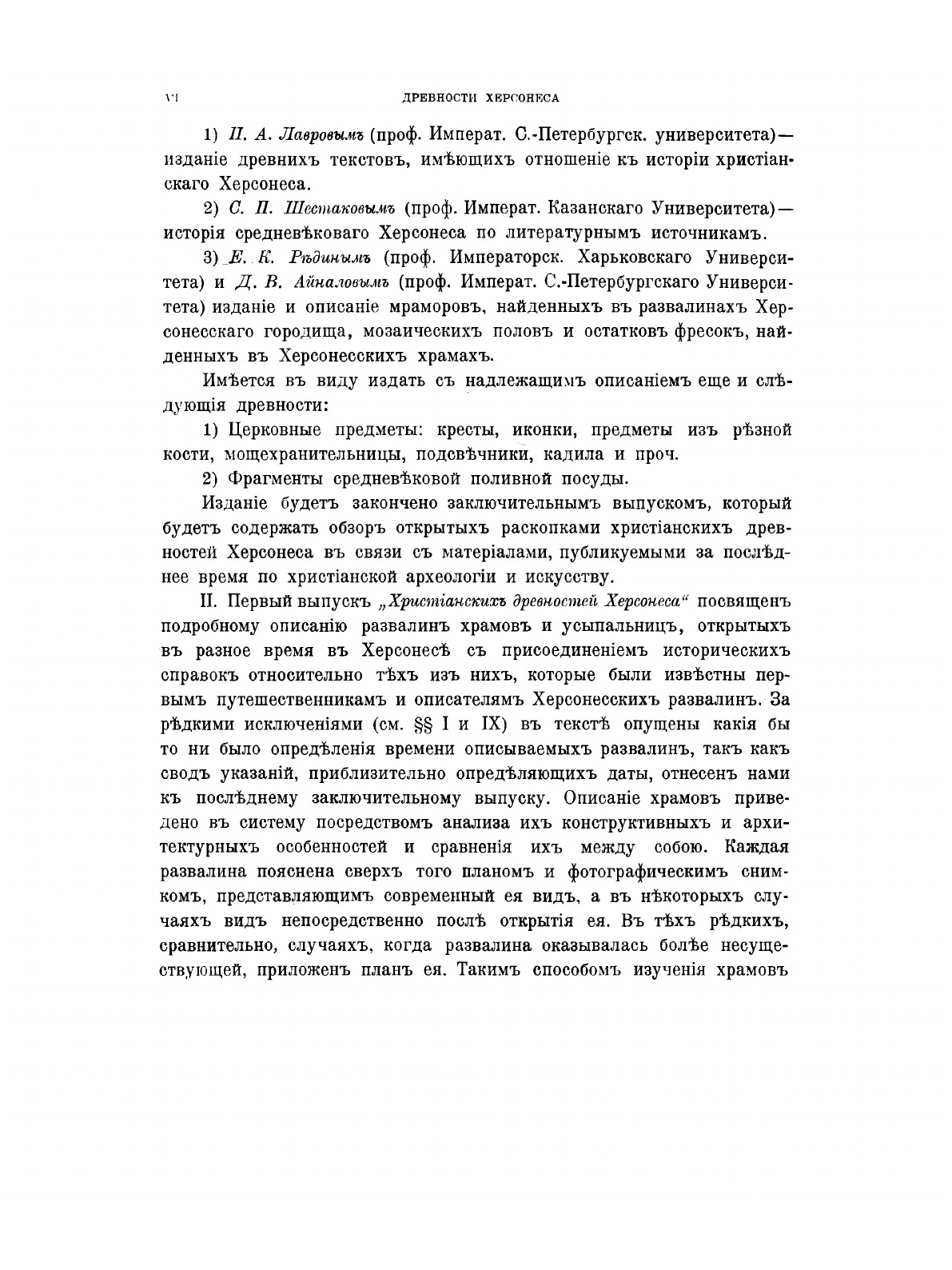 VI ДРЕВНОСТИ ХЕРСОНЕСА

1) П. А. Лавровымъ (проф. Императ. С.-Петербургск. университета)— изданіе древнихъ текстовъ, имѣющихъ отношеніе къ исторіи христіанскаго Херсонеса.

2) С. П. Шестаковымъ (проф. Императ. Казанскаго Университета)— исторія средневѣковаго Херсонеса по литературнымъ источникамъ.

3) Е. К. Рѣдинымъ (проф. Императорск. Харьковскаго Университета) и Д. В. Айналовымъ (проф. Императ. С.-Петербургскаго Университета) изданіе и описаніе мраморовъ, найденныхъ въ развалинахъ Херсонесскаго городища, мозаическихъ половъ и остатковъ фресокъ, найденныхъ въ Херсонесскихъ храмахъ.

Имѣется въ виду издать съ надлежащимъ описаніемъ еще и слѣдующія древности:

1) Церковные предметы: кресты, иконки, предметы изъ рѣзной кости, мощехранительницы, подсвѣчники, кадила и проч.

2) Фрагменты средневѣковой поливной посуды.

Изданіе будетъ закончено заключительнымъ выпускомъ, который будетъ содержать обзоръ открытыхъ раскопками христіанскихъ древностей Херсонеса въ связи съ матеріалами, публикуемыми за послѣднее время по христіанской археологіи и искусству.

II. Первый выпускъ „Христіанскихъ древностей Херсонеса“ посвященъ подробному описанію развалинъ храмовъ и усыпальницъ, открытыхъ въ разное время въ Херсонесѣ съ присоединеніемъ историческихъ справокъ относительно тѣхъ изъ нихъ, которые были извѣстны первымъ путешественникамъ и описателямъ Херсонесскихъ развалинъ. За рѣдкими исключеніями (см. §§ I и IX) въ текстѣ опущены какія бы то ни было опредѣленія времени описываемыхъ развалинъ, такъ какъ сводъ указаній, приблизительно опредѣляющихъ даты, отнесенъ нами къ послѣднему заключительному выпуску. Описаніе храмовъ приведено въ систему посредствомъ анализа ихъ конструктивныхъ и архитектурныхъ особенностей и сравненія ихъ между собою. Каждая развалина пояснена сверхъ того планомъ и фотографическимъ снимкомъ, представляющимъ современный ея видъ, а въ нѣкоторыхъ случаяхъ видъ непосредственно послѣ открытія ея. Въ тѣхъ рѣдкихъ, сравнительно, случаяхъ, когда развалина оказывалась болѣе несуществующей, приложенъ планъ ея. Такимъ способомъ изученія храмовъ